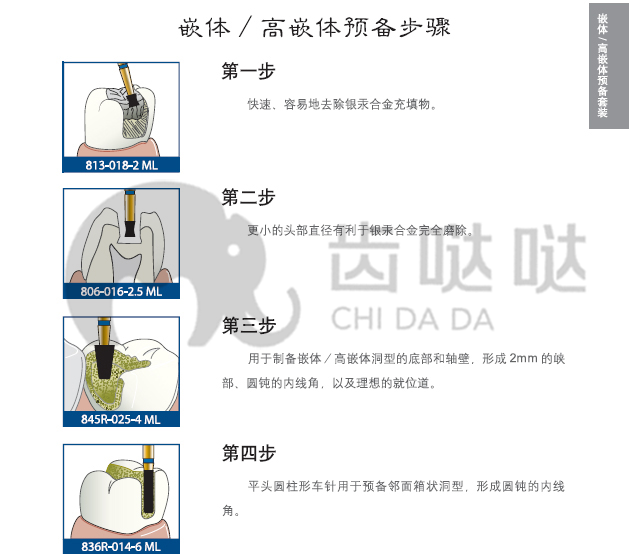 嵌体／高嵌体预备步骤

嵌体／高嵌体预备套装

813-018-2 ML

第一步

快速、容易地去除银汞合金充填物。

806-016-2.5 ML

第二步

更小的头部直径有利于银汞合金完全磨除。

齿哒哒
CHI DA DA

845R-025-4 ML

第三步

用于制备嵌体／高嵌体洞型的底部和轴壁，形成 2mm 的峡部、圆钝的内线角，以及理想的就位道。

836R-014-6 ML

第四步

平头圆柱形车针用于预备邻面箱状洞型，形成圆钝的内线角。